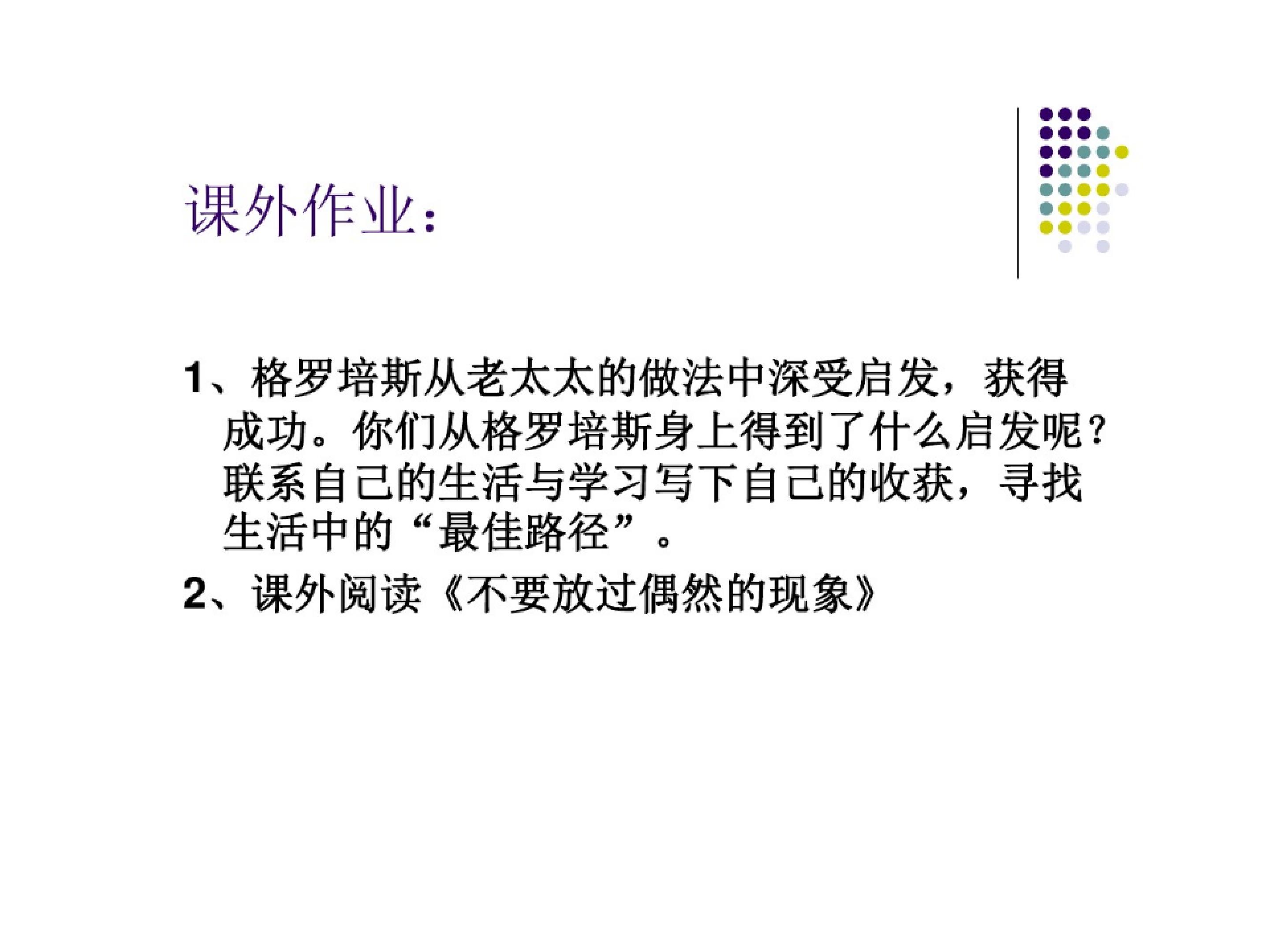 课外作业:

1、格罗培斯从老太太的做法中深受启发，获得成功。你们从格罗培斯身上得到了什么启发呢?联系自己的生活与学习写下自己的收获，寻找生活中的“最佳路径”。

2、课外阅读《不要放过偶然的现象》